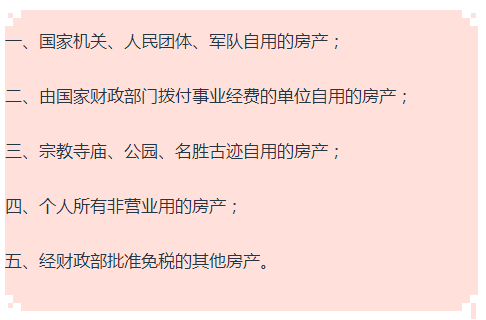 一、国家机关、人民团体、军队自用的房产；

二、由国家财政部门拨付事业经费的单位自用的房产；

三、宗教寺庙、公园、名胜古迹自用的房产；

四、个人所有非营业用的房产；

五、经财政部批准免税的其他房产。